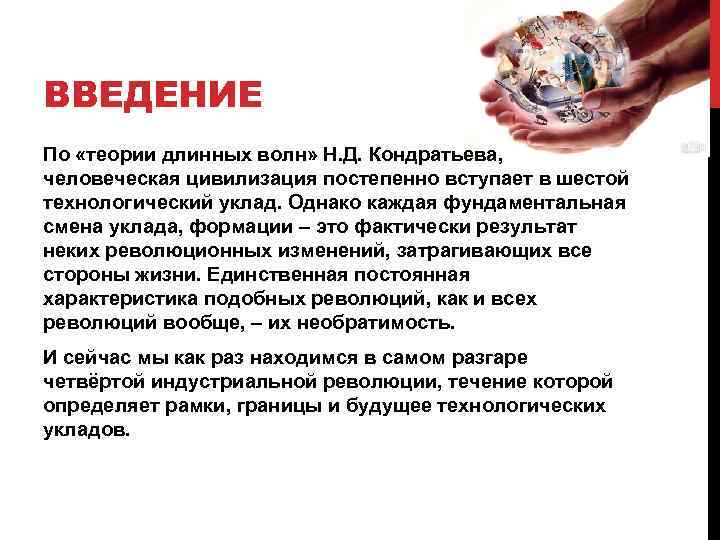 ВВЕДЕНИЕ

По «теории длинных волн» Н.Д. Кондратьева, человеческая цивилизация постепенно вступает в шестой технологический уклад. Однако каждая фундаментальная смена уклада, формации – это фактически результат неких революционных изменений, затрагивающих все стороны жизни. Единственная постоянная характеристика подобных революций, как и всех революций вообще, – их необратимость.

И сейчас мы как раз находимся в самом разгаре четвёртой индустриальной революции, течение которой определяет рамки, границы и будущее технологических укладов.